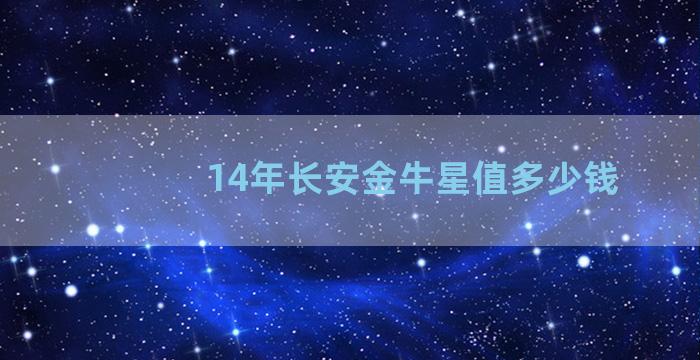 14年长安金牛星值多少钱